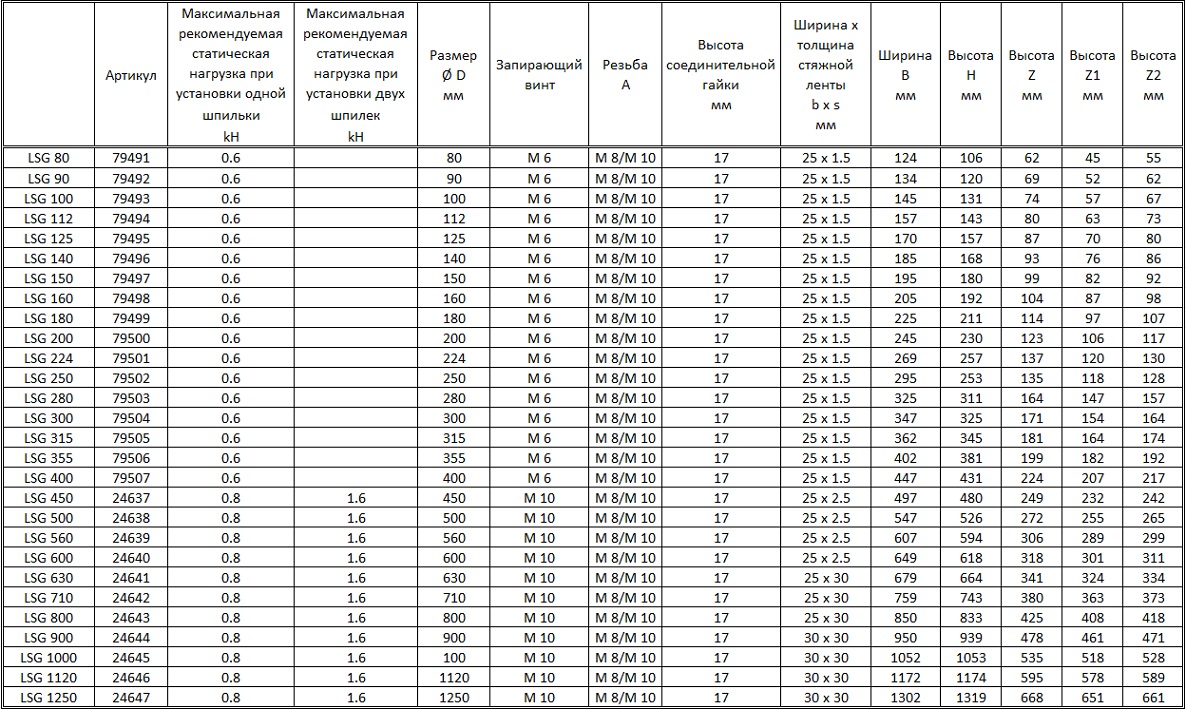 |  | Артикул | Максимальная рекомендуемая статическая нагрузка при установки одной шпильки kH | Максимальная рекомендуемая статическая нагрузка при установки двух шпилек kH | Размер Ø D мм | Запирающий винт | Резьба A | Высота соединительной гайки мм | Ширина x толщина стяжной ленты b x s мм | Ширина B мм | Высота H мм | Высота Z мм | Высота Z1 мм | Высота Z2 мм |
|---|---|---|---|---|---|---|---|---|---|---|---|---|---|
| LSG 80 | 79491 | 0.6 |  | 80 | M 6 | M 8/M 10 | 17 | 25 x 1.5 | 124 | 106 | 62 | 45 | 55 |
| LSG 90 | 79492 | 0.6 |  | 90 | M 6 | M 8/M 10 | 17 | 25 x 1.5 | 134 | 120 | 69 | 52 | 62 |
| LSG 100 | 79493 | 0.6 |  | 100 | M 6 | M 8/M 10 | 17 | 25 x 1.5 | 145 | 131 | 74 | 57 | 67 |
| LSG 112 | 79494 | 0.6 |  | 112 | M 6 | M 8/M 10 | 17 | 25 x 1.5 | 157 | 143 | 80 | 63 | 73 |
| LSG 125 | 79495 | 0.6 |  | 125 | M 6 | M 8/M 10 | 17 | 25 x 1.5 | 170 | 157 | 87 | 70 | 80 |
| LSG 140 | 79496 | 0.6 |  | 140 | M 6 | M 8/M 10 | 17 | 25 x 1.5 | 185 | 168 | 93 | 76 | 86 |
| LSG 150 | 79497 | 0.6 |  | 150 | M 6 | M 8/M 10 | 17 | 25 x 1.5 | 195 | 180 | 99 | 82 | 92 |
| LSG 160 | 79498 | 0.6 |  | 160 | M 6 | M 8/M 10 | 17 | 25 x 1.5 | 205 | 192 | 104 | 87 | 98 |
| LSG 180 | 79499 | 0.6 |  | 180 | M 6 | M 8/M 10 | 17 | 25 x 1.5 | 225 | 211 | 114 | 97 | 107 |
| LSG 200 | 79500 | 0.6 |  | 200 | M 6 | M 8/M 10 | 17 | 25 x 1.5 | 245 | 230 | 123 | 106 | 117 |
| LSG 224 | 79501 | 0.6 |  | 224 | M 6 | M 8/M 10 | 17 | 25 x 1.5 | 269 | 257 | 137 | 120 | 130 |
| LSG 250 | 79502 | 0.6 |  | 250 | M 6 | M 8/M 10 | 17 | 25 x 1.5 | 295 | 253 | 135 | 118 | 128 |
| LSG 280 | 79503 | 0.6 |  | 280 | M 6 | M 8/M 10 | 17 | 25 x 1.5 | 325 | 311 | 164 | 147 | 157 |
| LSG 300 | 79504 | 0.6 |  | 300 | M 6 | M 8/M 10 | 17 | 25 x 1.5 | 347 | 325 | 171 | 154 | 164 |
| LSG 315 | 79505 | 0.6 |  | 315 | M 6 | M 8/M 10 | 17 | 25 x 1.5 | 362 | 345 | 181 | 164 | 174 |
| LSG 355 | 79506 | 0.6 |  | 355 | M 6 | M 8/M 10 | 17 | 25 x 1.5 | 402 | 381 | 199 | 182 | 192 |
| LSG 400 | 79507 | 0.6 |  | 400 | M 6 | M 8/M 10 | 17 | 25 x 1.5 | 447 | 431 | 224 | 207 | 217 |
| LSG 450 | 24637 | 0.8 | 1.6 | 450 | M 10 | M 8/M 10 | 17 | 25 x 2.5 | 497 | 480 | 249 | 232 | 242 |
| LSG 500 | 24638 | 0.8 | 1.6 | 500 | M 10 | M 8/M 10 | 17 | 25 x 2.5 | 547 | 526 | 272 | 255 | 265 |
| LSG 560 | 24639 | 0.8 | 1.6 | 560 | M 10 | M 8/M 10 | 17 | 25 x 2.5 | 607 | 594 | 306 | 289 | 299 |
| LSG 600 | 24640 | 0.8 | 1.6 | 600 | M 10 | M 8/M 10 | 17 | 25 x 2.5 | 649 | 618 | 318 | 301 | 311 |
| LSG 630 | 24641 | 0.8 | 1.6 | 630 | M 10 | M 8/M 10 | 17 | 25 x 30 | 679 | 664 | 341 | 324 | 334 |
| LSG 710 | 24642 | 0.8 | 1.6 | 710 | M 10 | M 8/M 10 | 17 | 25 x 30 | 759 | 743 | 380 | 363 | 373 |
| LSG 800 | 24643 | 0.8 | 1.6 | 800 | M 10 | M 8/M 10 | 17 | 25 x 30 | 850 | 833 | 425 | 408 | 418 |
| LSG 900 | 24644 | 0.8 | 1.6 | 900 | M 10 | M 8/M 10 | 17 | 30 x 30 | 950 | 939 | 478 | 461 | 471 |
| LSG 1000 | 24645 | 0.8 | 1.6 | 100 | M 10 | M 8/M 10 | 17 | 30 x 30 | 1052 | 1053 | 535 | 518 | 528 |
| LSG 1120 | 24646 | 0.8 | 1.6 | 1120 | M 10 | M 8/M 10 | 17 | 30 x 30 | 1172 | 1174 | 595 | 578 | 589 |
| LSG 1250 | 24647 | 0.8 | 1.6 | 1250 | M 10 | M 8/M 10 | 17 | 30 x 30 | 1302 | 1319 | 668 | 651 | 661 |